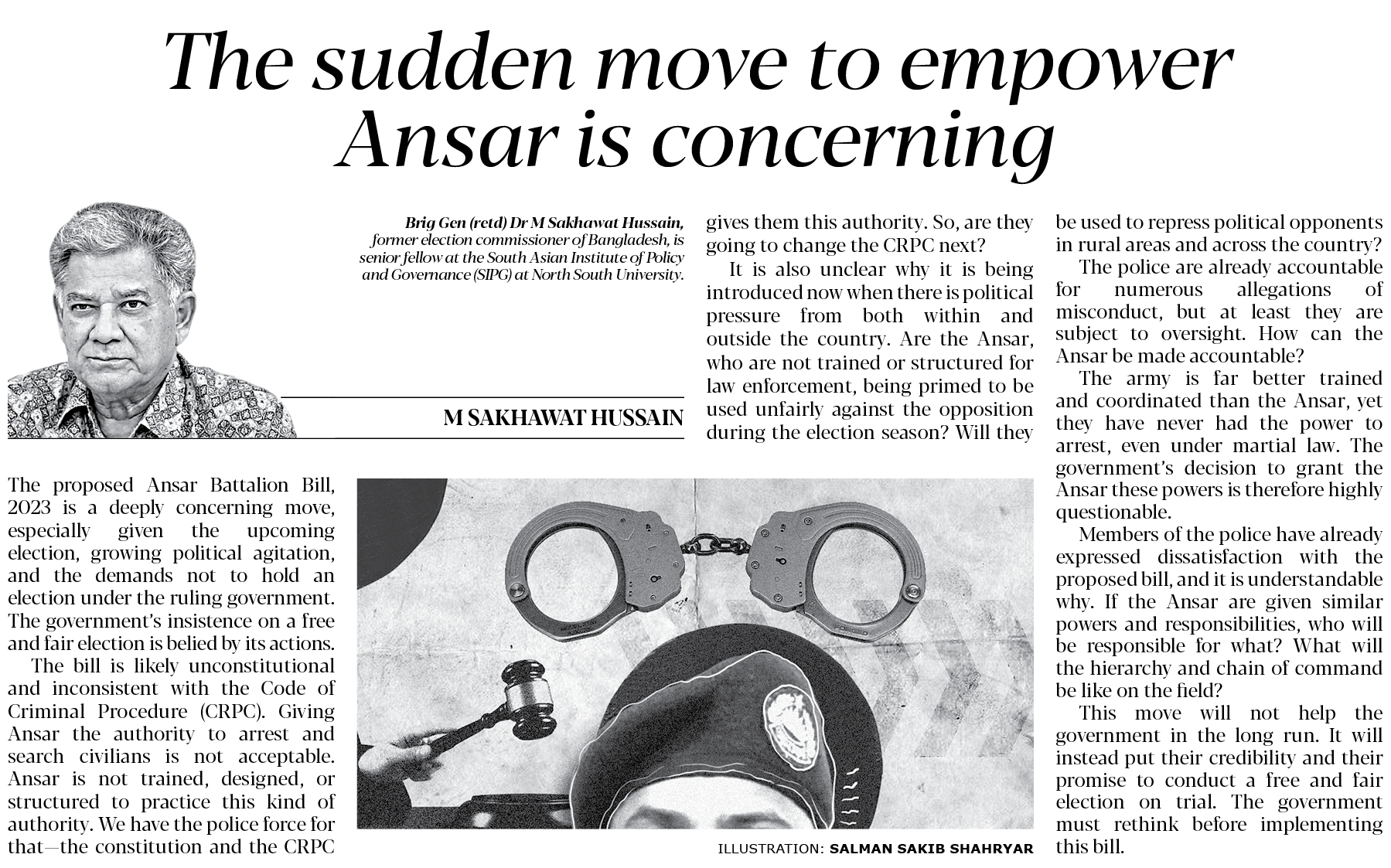 The sudden move to empower Ansar is concerning

Brig Gen (retd) Dr M Sakhawat Hussain, former election commissioner of Bangladesh, is senior fellow at the South Asian Institute of Policy and Governance (SIPG) at North South University.

M SAKHAWAT HUSSAIN

The proposed Ansar Battalion Bill, 2023 is a deeply concerning move, especially given the upcoming election, growing political agitation, and the demands not to hold an election under the ruling government. The government's insistence on a free and fair election is belied by its actions.

The bill is likely unconstitutional and inconsistent with the Code of Criminal Procedure (CRPC). Giving Ansar the authority to arrest and search civilians is not acceptable. Ansar is not trained, designed, or structured to practice this kind of authority. We have the police force for that—the constitution and the CRPC gives them this authority. So, are they going to change the CRPC next?

It is also unclear why it is being introduced now when there is political pressure from both within and outside the country. Are the Ansar, who are not trained or structured for law enforcement, being primed to be used unfairly against the opposition during the election season? Will they be used to repress political opponents in rural areas and across the country?

The police are already accountable for numerous allegations of misconduct, but at least they are subject to oversight. How can the Ansar be made accountable?

The army is far better trained and coordinated than the Ansar, yet they have never had the power to arrest, even under martial law. The government's decision to grant the Ansar these powers is therefore highly questionable.

Members of the police have already expressed dissatisfaction with the proposed bill, and it is understandable why. If the Ansar are given similar powers and responsibilities, who will be responsible for what? What will the hierarchy and chain of command be like on the field?

This move will not help the government in the long run. It will instead put their credibility and their promise to conduct a free and fair election on trial. The government must rethink before implementing this bill.

ILLUSTRATION: SALMAN SAKIB SHAHRYAR